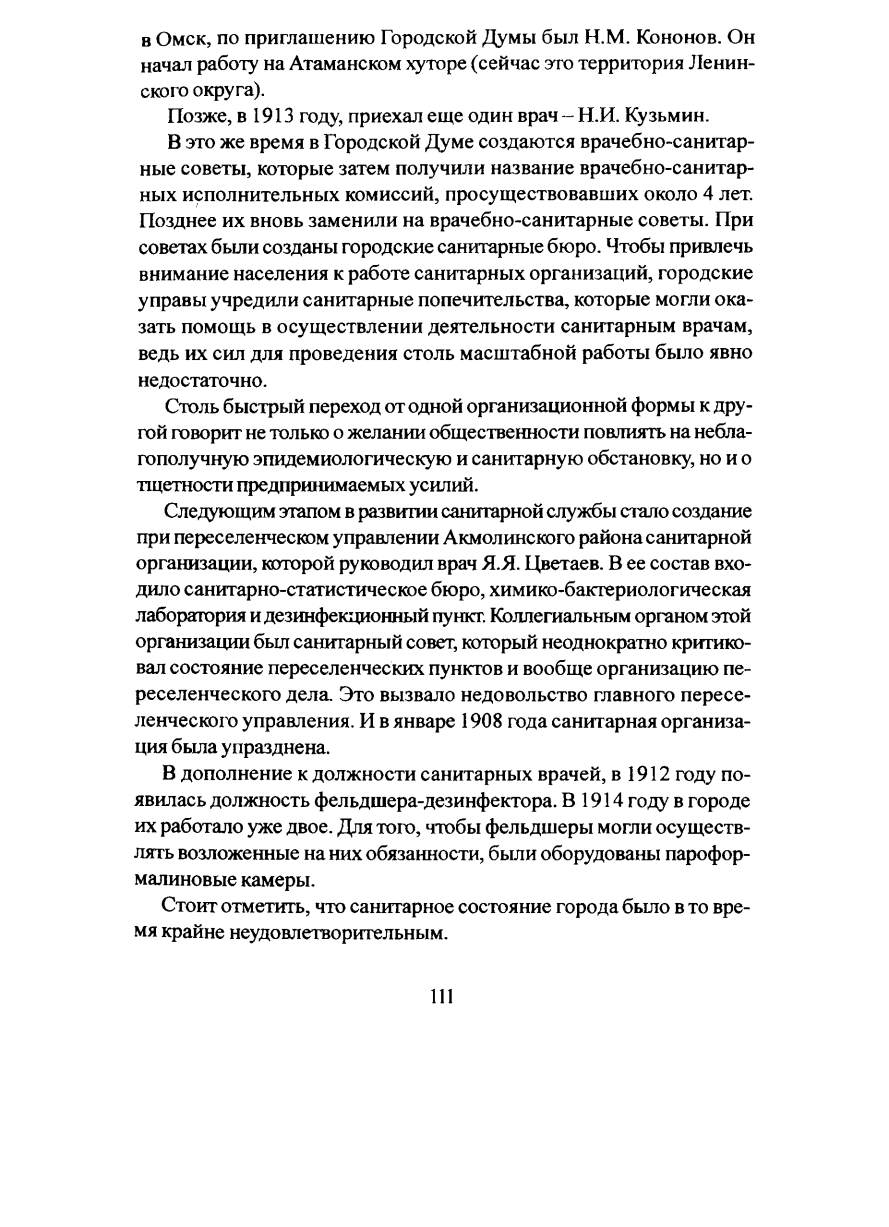 в Омск, по приглашению Городской Думы был Н.М. Кононов. Он начал работу на Атаманском хуторе (сейчас это территория Ленинского округа).

Позже, в 1913 году, приехал еще один врач – Н.И. Кузьмин.

В это же время в Городской Думе создаются врачебно-санитарные советы, которые затем получили название врачебно-санитарных исполнительных комиссий, просуществовавших около 4 лет. Позднее их вновь заменили на врачебно-санитарные советы. При советах были созданы городские санитарные бюро. Чтобы привлечь внимание населения к работе санитарных организаций, городские управы учредили санитарные попечительства, которые могли оказать помощь в осуществлении деятельности санитарным врачам, ведь их сил для проведения столь масштабной работы было явно недостаточно.

Столь быстрый переход от одной организационной формы к другой говорит не только о желании общественности повлиять на неблагополучную эпидемиологическую и санитарную обстановку, но и о тщетности предпринимаемых усилий.

Следующим этапом в развитии санитарной службы стало создание при переселенческом управлении Акмолинского района санитарной организации, которой руководил врач Я.Я. Цветаев. В ее состав входило санитарно-статистическое бюро, химико-бактериологическая лаборатория и дезинфекционный пункт. Коллегиальным органом этой организации был санитарный совет, который неоднократно критиковал состояние переселенческих пунктов и вообще организацию переселенческого дела. Это вызвало недовольство главного переселенческого управления. И в январе 1908 года санитарная организация была упразднена.

В дополнение к должности санитарных врачей, в 1912 году появилась должность фельдшера-дезинфектора. В 1914 году в городе их работало уже двое. Для того, чтобы фельдшеры могли осуществлять возложенные на них обязанности, были оборудованы пароформалиновые камеры.

Стоит отметить, что санитарное состояние города было в то время крайне неудовлетворительным.

111